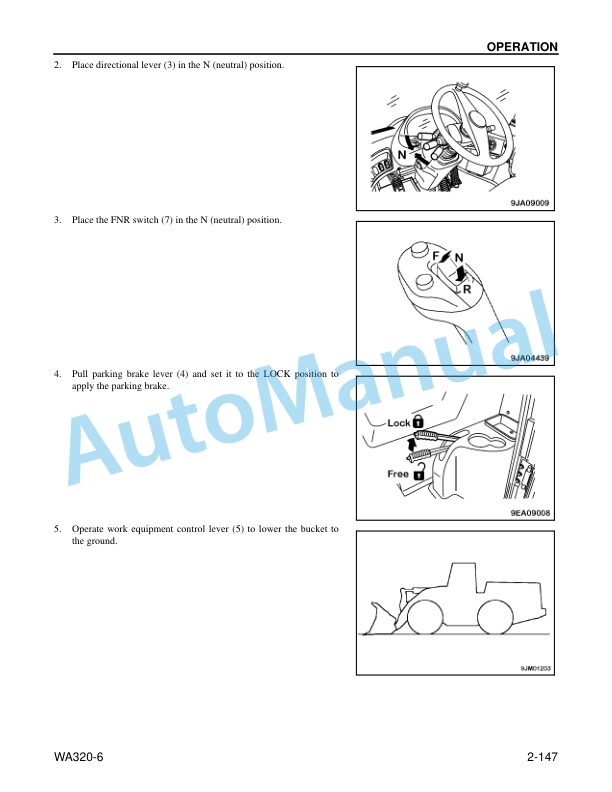 OPERATION

2. Place directional lever (3) in the N (neutral) position.

N

9JA09009

3. Place the FNR switch (7) in the N (neutral) position.

F N

R

9JA04439

4. Pull parking brake lever (4) and set it to the LOCK position to apply the parking brake.

Lock

Free

9EA09008

5. Operate work equipment control lever (5) to lower the bucket to the ground.

9JM01203

AutoManual

WA320-6

2-147